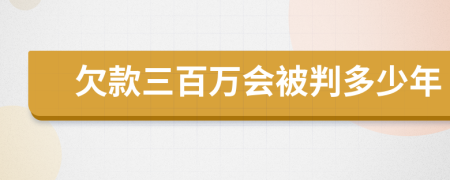 欠款三百万会被判多少年